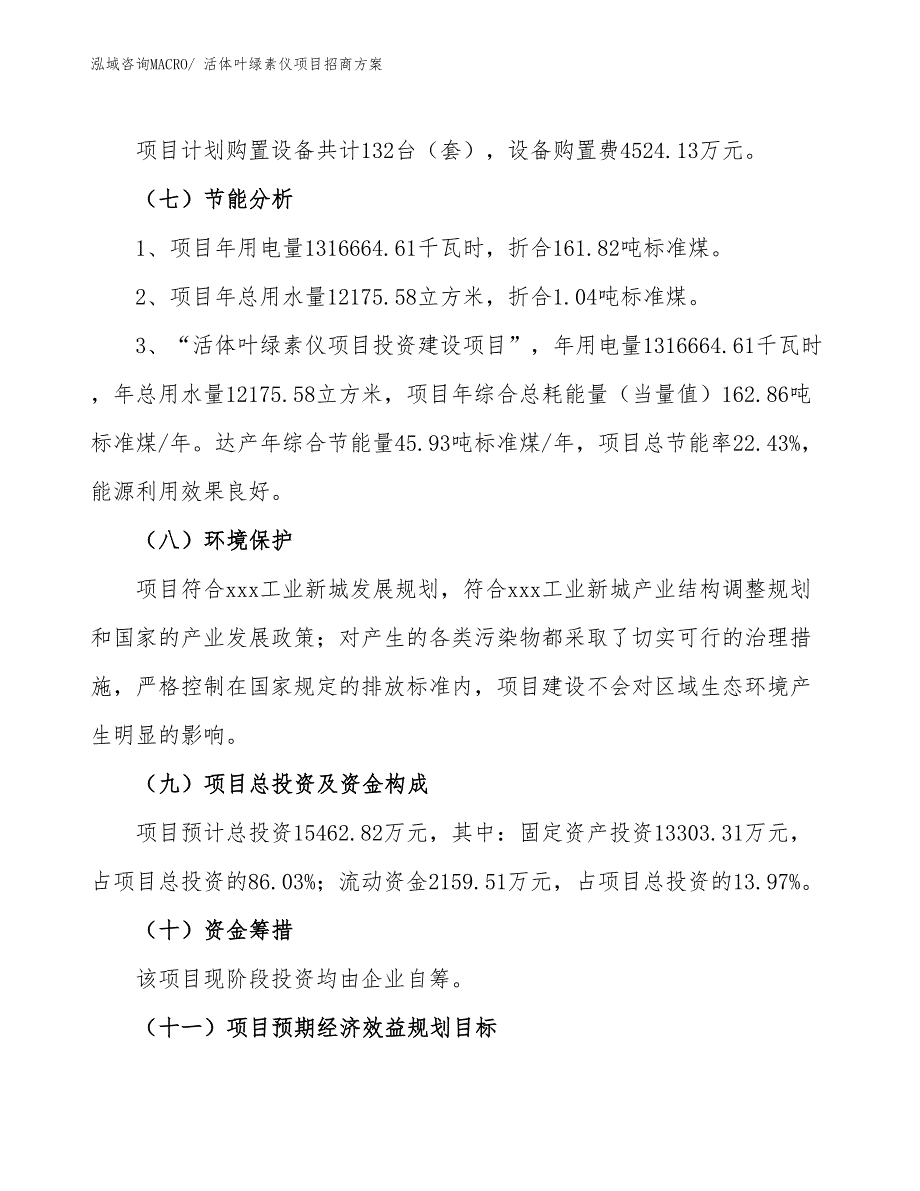 泓域咨询MACRO/ 活体叶绿素仪项目招商方案

项目计划购置设备共计132台（套），设备购置费4524.13万元。

（七）节能分析

1、项目年用电量1316664.61千瓦时，折合161.82吨标准煤。

2、项目年总用水量12175.58立方米，折合1.04吨标准煤。

3、“活体叶绿素仪项目投资建设项目”，年用电量1316664.61千瓦时，年总用水量12175.58立方米，项目年综合总耗能量（当量值）162.86吨标准煤/年。达产年综合节能量45.93吨标准煤/年，项目总节能率22.43%，能源利用效果良好。

（八）环境保护

项目符合xxx工业新城发展规划，符合xxx工业新城产业结构调整规划和国家的产业发展政策；对产生的各类污染物都采取了切实可行的治理措施，严格控制在国家规定的排放标准内，项目建设不会对区域生态环境产生明显的影响。

（九）项目总投资及资金构成

项目预计总投资15462.82万元，其中：固定资产投资13303.31万元，占项目总投资的86.03%；流动资金2159.51万元，占项目总投资的13.97%。

（十）资金筹措

该项目现阶段投资均由企业自筹。

（十一）项目预期经济效益规划目标